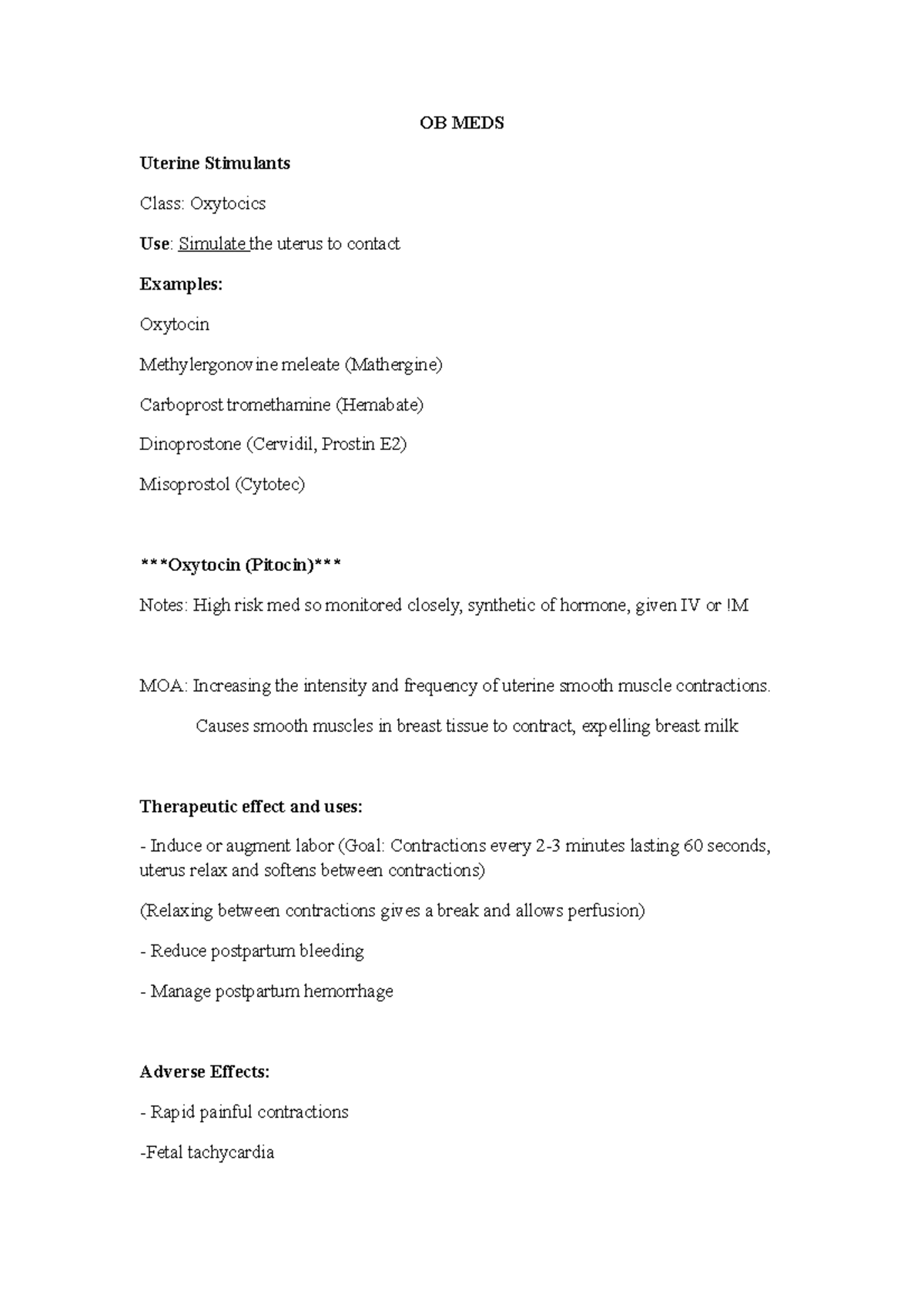 OB MEDS

Uterine Stimulants

Class: Oxytocics

Use: Simulate the uterus to contact

Examples:

Oxytocin

Methylergonovine meleate (Mathergine)

Carboprost tromethamine (Hemabate)

Dinoprostone (Cervidil, Prostin E2)

Misoprostol (Cytotec)

***Oxytocin (Pitocin)***

Notes: High risk med so monitored closely, synthetic of hormone, given IV or !M

MOA: Increasing the intensity and frequency of uterine smooth muscle contractions.

Causes smooth muscles in breast tissue to contract, expelling breast milk

Therapeutic effect and uses:

- Induce or augment labor (Goal: Contractions every 2-3 minutes lasting 60 seconds, uterus relax and softens between contractions)

(Relaxing between contractions gives a break and allows perfusion)

- Reduce postpartum bleeding

- Manage postpartum hemorrhage

Adverse Effects:

- Rapid painful contractions

-Fetal tachycardia